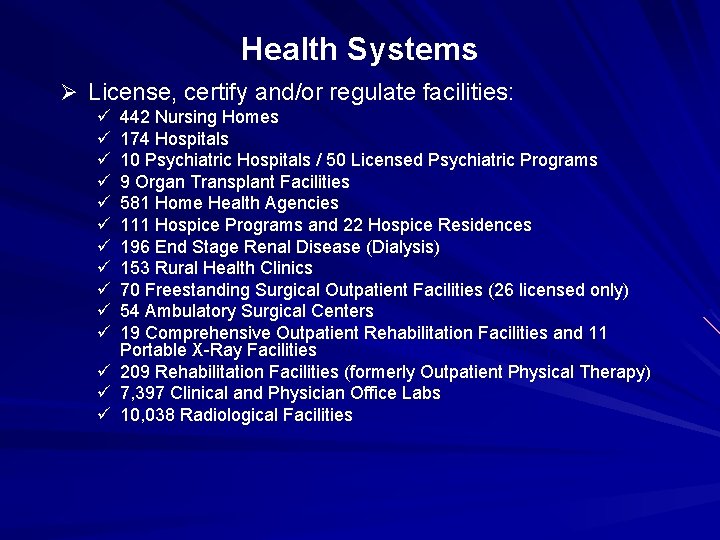 Health Systems

➢ License, certify and/or regulate facilities:

✓ 442 Nursing Homes
✓ 174 Hospitals
✓ 10 Psychiatric Hospitals / 50 Licensed Psychiatric Programs
✓ 9 Organ Transplant Facilities
✓ 581 Home Health Agencies
✓ 111 Hospice Programs and 22 Hospice Residences
✓ 196 End Stage Renal Disease (Dialysis)
✓ 153 Rural Health Clinics
✓ 70 Freestanding Surgical Outpatient Facilities (26 licensed only)
✓ 54 Ambulatory Surgical Centers
✓ 19 Comprehensive Outpatient Rehabilitation Facilities and 11 Portable X-Ray Facilities
✓ 209 Rehabilitation Facilities (formerly Outpatient Physical Therapy)
✓ 7,397 Clinical and Physician Office Labs
✓ 10,038 Radiological Facilities